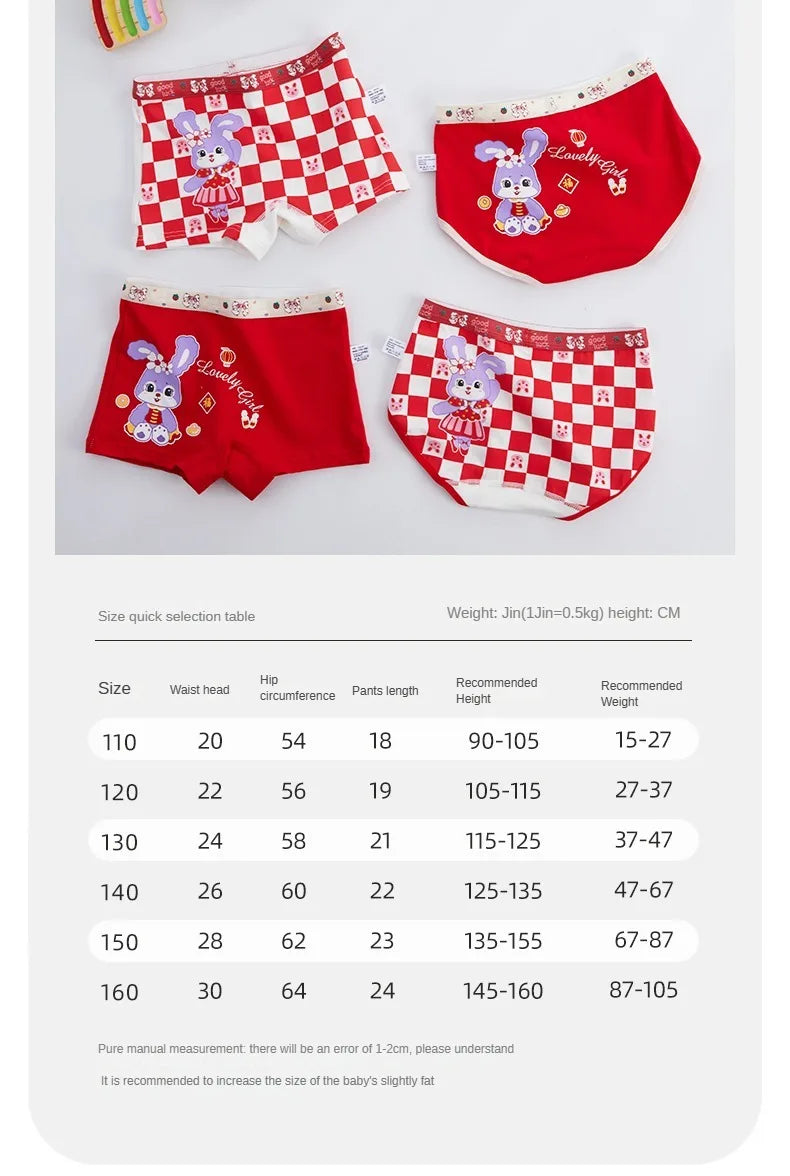 Lovely Girl

Lovely Girl

Size quick selection table

Weight: Jin(1Jin=0.5kg) height: CM

| Size | Waist head | Hip circumference | Pants length | Recommended Height | Recommended Weight |
|---|---|---|---|---|---|
| 110 | 20 | 54 | 18 | 90-105 | 15-27 |
| 120 | 22 | 56 | 19 | 105-115 | 27-37 |
| 130 | 24 | 58 | 21 | 115-125 | 37-47 |
| 140 | 26 | 60 | 22 | 125-135 | 47-67 |
| 150 | 28 | 62 | 23 | 135-155 | 67-87 |
| 160 | 30 | 64 | 24 | 145-160 | 87-105 |

Pure manual measurement: there will be an error of 1-2cm, please understand

It is recommended to increase the size of the baby's slightly fat